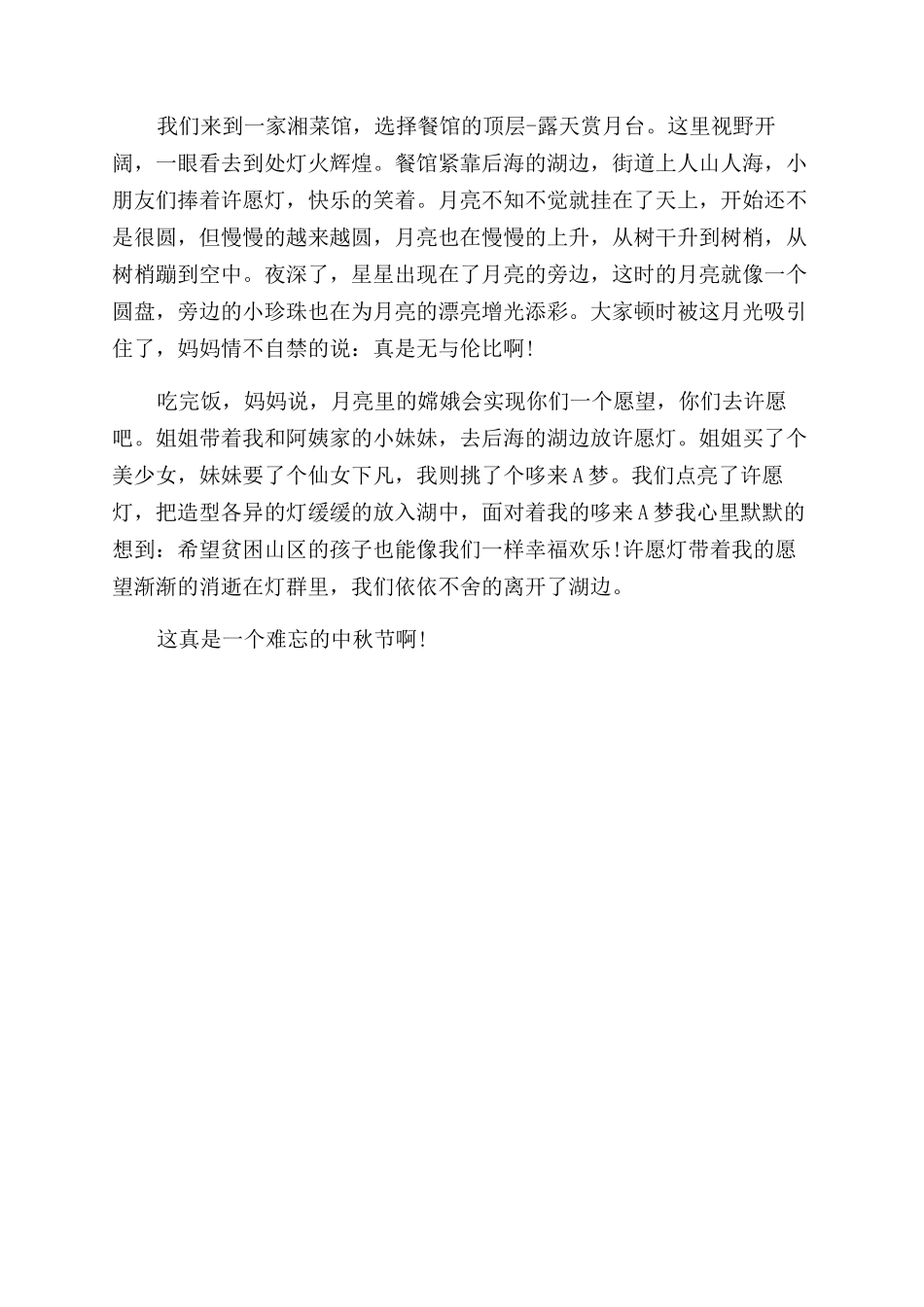 我们来到一家湘菜馆，选择餐馆的顶层-露天赏月台。这里视野开阔，一眼看去到处灯火辉煌。餐馆紧靠后海的湖边，街道上人山人海，小朋友们捧着许愿灯，快乐的笑着。月亮不知不觉就挂在了天上，开始还不是很圆，但慢慢的越来越圆，月亮也在慢慢的上升，从树干升到树梢，从树梢蹦到空中。夜深了，星星出现在了月亮的旁边，这时的月亮就像一个圆盘，旁边的小珍珠也在为月亮的漂亮增光添彩。大家顿时被这月光吸引住了，妈妈情不自禁的说：真是无与伦比啊!

吃完饭，妈妈说，月亮里的嫦娥会实现你们一个愿望，你们去许愿吧。姐姐带着我和阿姨家的小妹妹，去后海的湖边放许愿灯。姐姐买了个美少女，妹妹要了个仙女下凡，我则挑了个哆来A梦。我们点亮了许愿灯，把造型各异的灯缓缓的放入湖中，面对着我的哆来A梦我心里默默的想到：希望贫困山区的孩子也能像我们一样幸福欢乐!许愿灯带着我的愿望渐渐的消逝在灯群里，我们依依不舍的离开了湖边。

这真是一个难忘的中秋节啊!